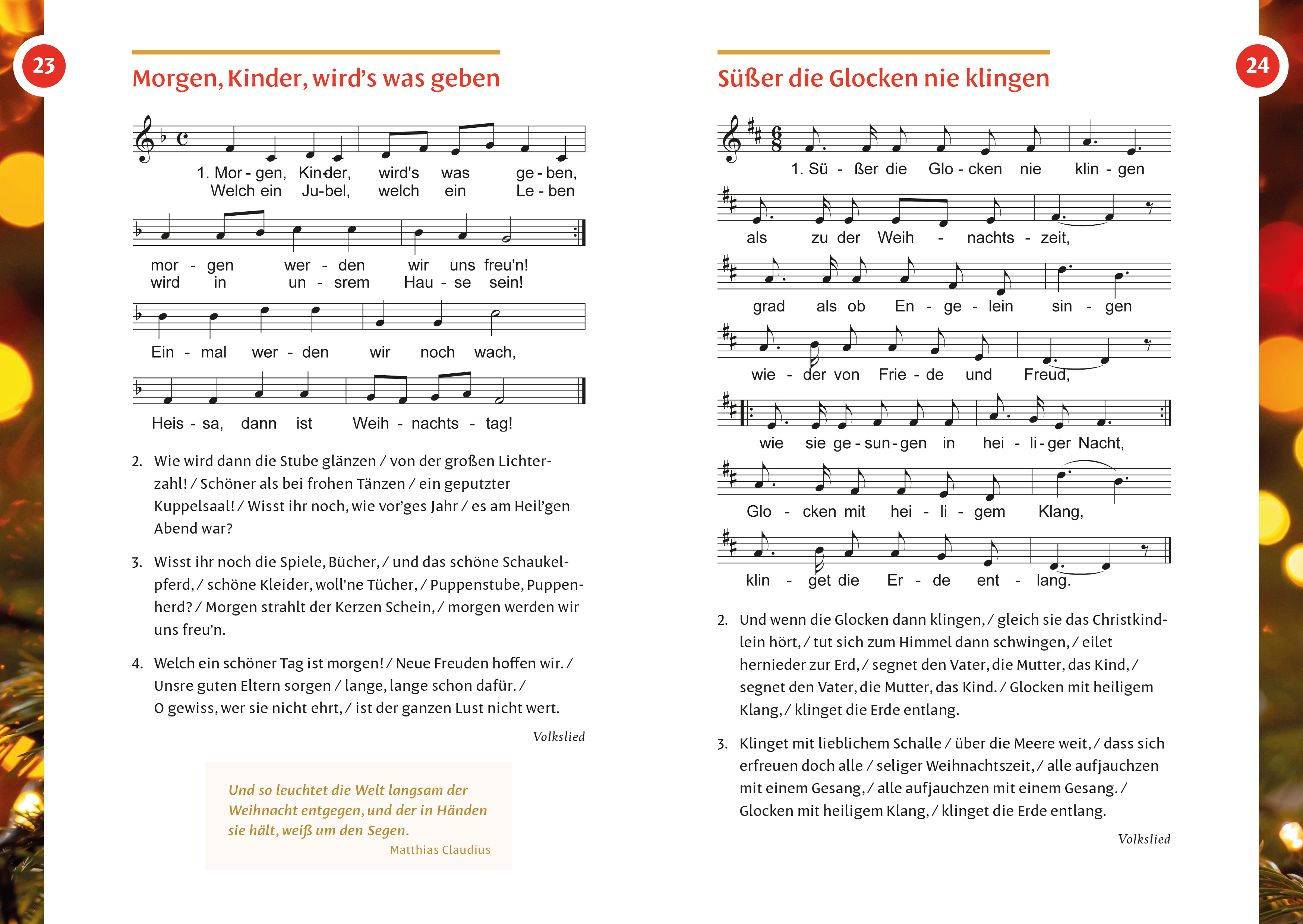 23

Morgen, Kinder, wird's was geben

1. Mor - gen, Kin-der, wird's was ge - ben,
Welch ein Ju-bel, welch ein Le - ben
mor - gen wer - den wir uns freu'n!
wird in un - srem Hau - se sein!
Ein - mal wer - den wir noch wach,
Heis - sa, dann ist Weih - nachts - tag!

2. Wie wird dann die Stube glänzen / von der großen Lichterzahl! / Schöner als bei frohen Tänzen / ein geputzter Kuppelsaal! / Wisst ihr noch, wie vor'ges Jahr / es am Heil'gen Abend war?

3. Wisst ihr noch die Spiele, Bücher, / und das schöne Schaukelpferd, / schöne Kleider, woll'ne Tücher, / Puppenstube, Puppenherd? / Morgen strahlt der Kerzen Schein, / morgen werden wir uns freu'n.

4. Welch ein schöner Tag ist morgen! / Neue Freuden hoffen wir. / Unsre guten Eltern sorgen / lange, lange schon dafür. / O gewiss, wer sie nicht ehrt, / ist der ganzen Lust nicht wert.

Volkslied

Und so leuchtet die Welt langsam der Weihnacht entgegen, und der in Händen sie hält, weiß um den Segen.
Matthias Claudius

24

Süßer die Glocken nie klingen

1. Sü - ßer die Glo - cken nie klin - gen
als zu der Weih - nachts - zeit,
grad als ob En - ge - lein sin - gen
wie - der von Frie - de und Freud,
wie sie ge - sun - gen in hei - li - ger Nacht,
Glo - cken mit hei - li - gem Klang,
klin - get die Er - de ent - lang.

2. Und wenn die Glocken dann klingen, / gleich sie das Christkindlein hört, / tut sich zum Himmel dann schwingen, / eilet hernieder zur Erd, / segnet den Vater, die Mutter, das Kind, / segnet den Vater, die Mutter, das Kind. / Glocken mit heiligem Klang, / klinget die Erde entlang.

3. Klinget mit lieblichem Schalle / über die Meere weit, / dass sich erfreuen doch alle / seliger Weihnachtszeit, / alle aufjauchzen mit einem Gesang, / alle aufjauchzen mit einem Gesang. / Glocken mit heiligem Klang, / klinget die Erde entlang.

Volkslied